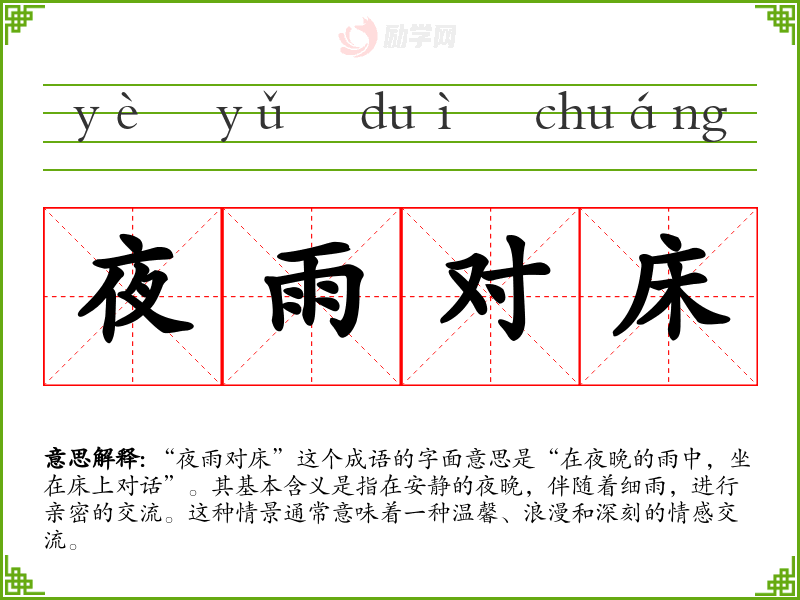 yè yǔ duì chuáng

夜雨对床

意思解释:“夜雨对床”这个成语的字面意思是“在夜晚的雨中,坐在床上对话”。其基本含义是指在安静的夜晚,伴随着细雨,进行亲密的交流。这种情景通常意味着一种温馨、浪漫和深刻的情感交流。

励学网